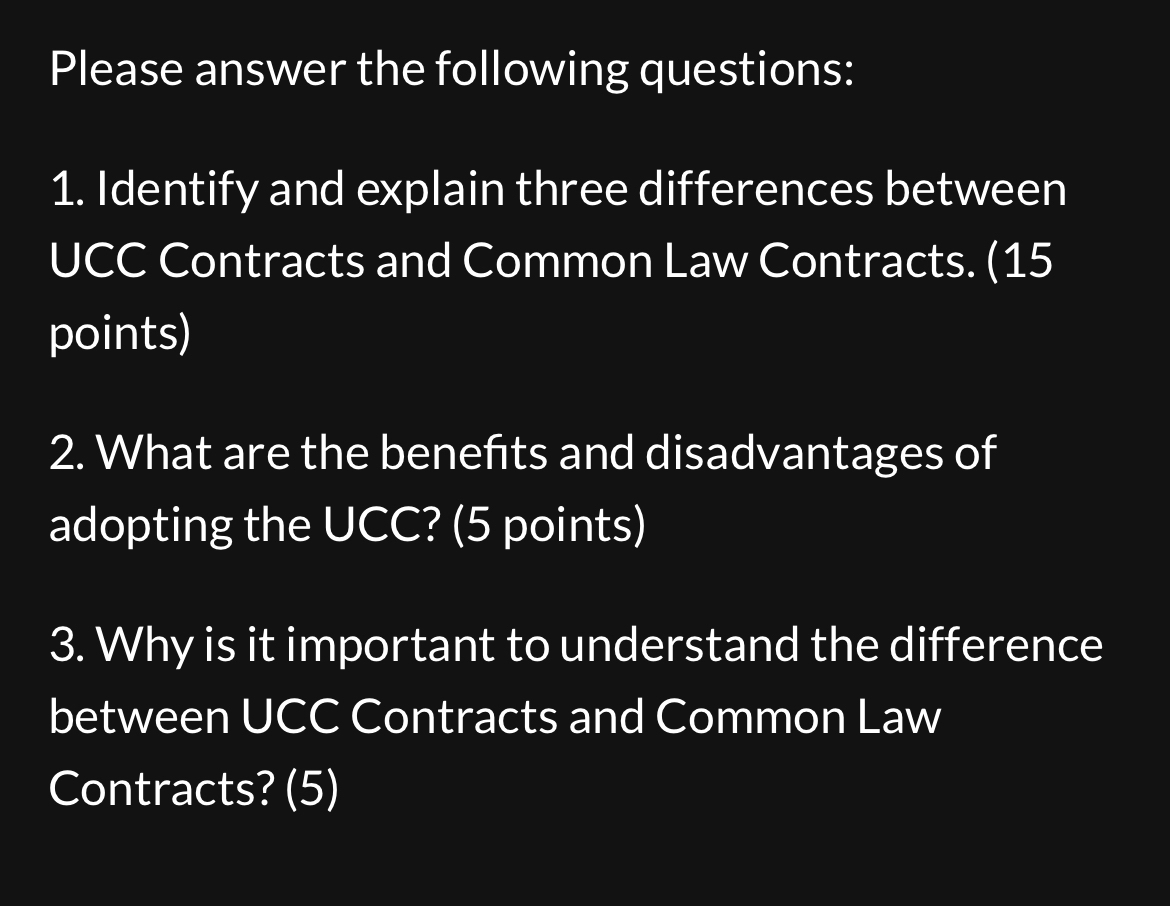 Please answer the following questions:

1. Identify and explain three differences between UCC Contracts and Common Law Contracts. (15 points)

2. What are the benefits and disadvantages of adopting the UCC? (5 points)

3. Why is it important to understand the difference between UCC Contracts and Common Law Contracts? (5)